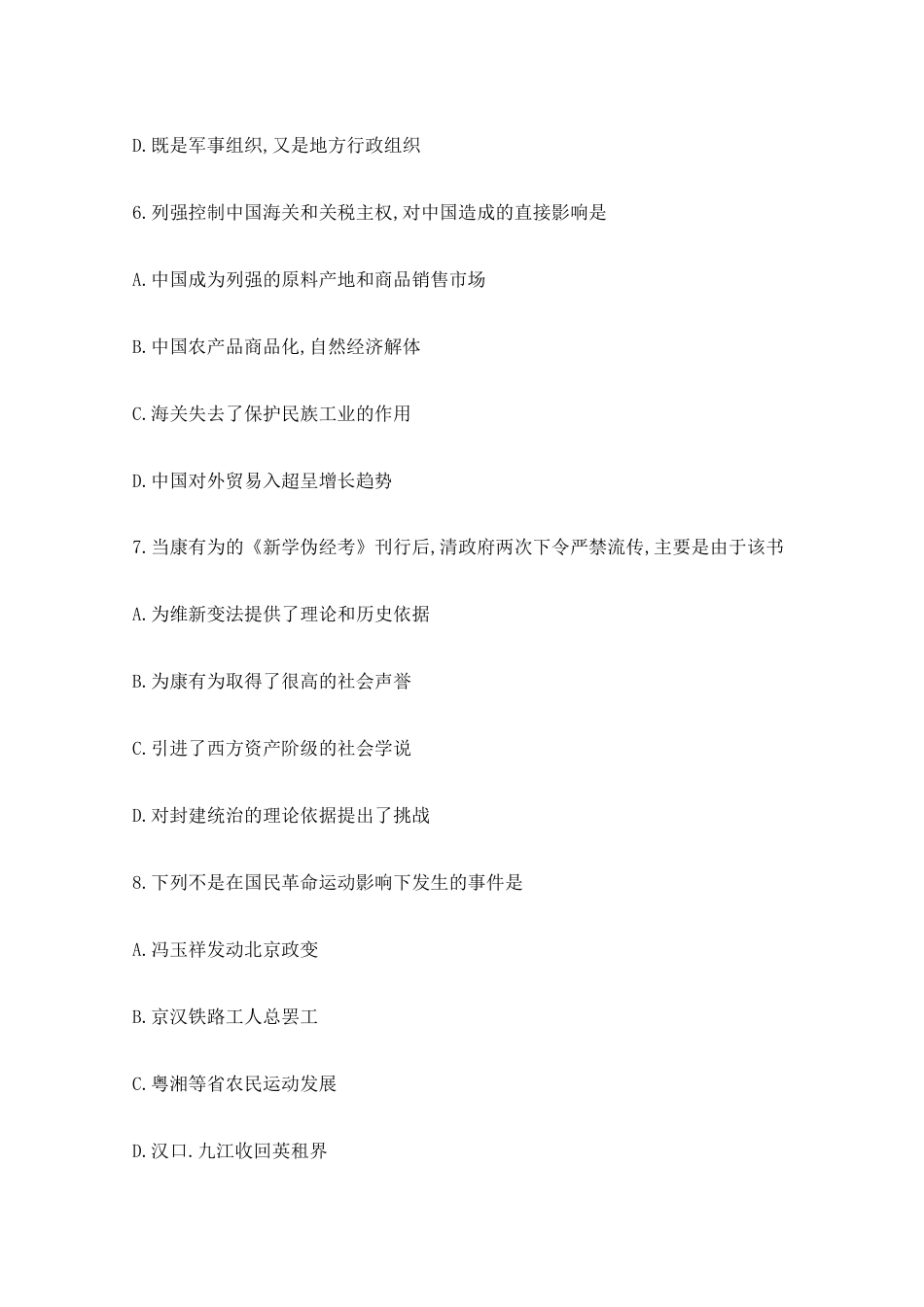 D.既是军事组织,又是地方行政组织

6.列强控制中国海关和关税主权,对中国造成的直接影响是

A.中国成为列强的原料产地和商品销售市场

B.中国农产品商品化,自然经济解体

C.海关失去了保护民族工业的作用

D.中国对外贸易入超呈增长趋势

7.当康有为的《新学伪经考》刊行后,清政府两次下令严禁流传,主要是由于该书

A.为维新变法提供了理论和历史依据

B.为康有为取得了很高的社会声誉

C.引进了西方资产阶级的社会学说

D.对封建统治的理论依据提出了挑战

8.下列不是在国民革命运动影响下发生的事件是

A.冯玉祥发动北京政变

B.京汉铁路工人总罢工

C.粤湘等省农民运动发展

D.汉口.九江收回英租界